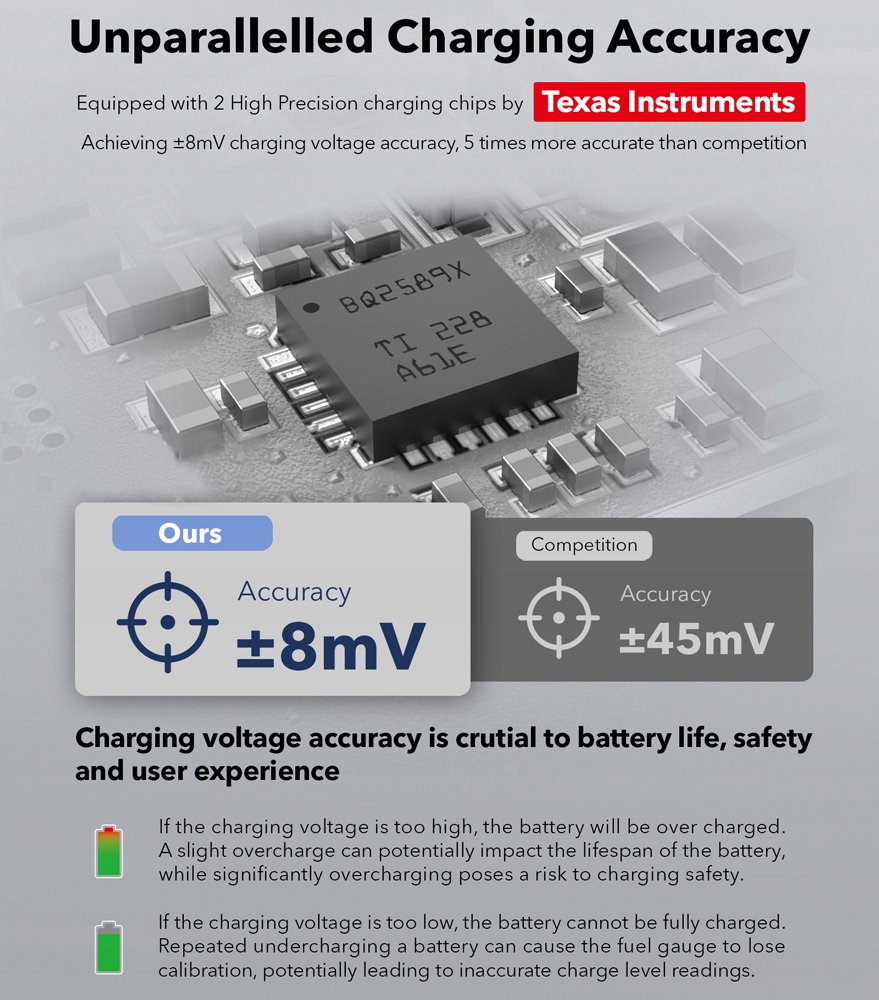 Unparallelled Charging Accuracy

Equipped with 2 High Precision charging chips by Texas Instruments

Achieving ±8mV charging voltage accuracy, 5 times more accurate than competition

BQ2589X
TI 228
A61E

Ours

Accuracy
±8mV

Competition

Accuracy
±45mV

Charging voltage accuracy is crutial to battery life, safety and user experience

If the charging voltage is too high, the battery will be over charged. A slight overcharge can potentially impact the lifespan of the battery, while significantly overcharging poses a risk to charging safety.

If the charging voltage is too low, the battery cannot be fully charged. Repeated undercharging a battery can cause the fuel gauge to lose calibration, potentially leading to inaccurate charge level readings.